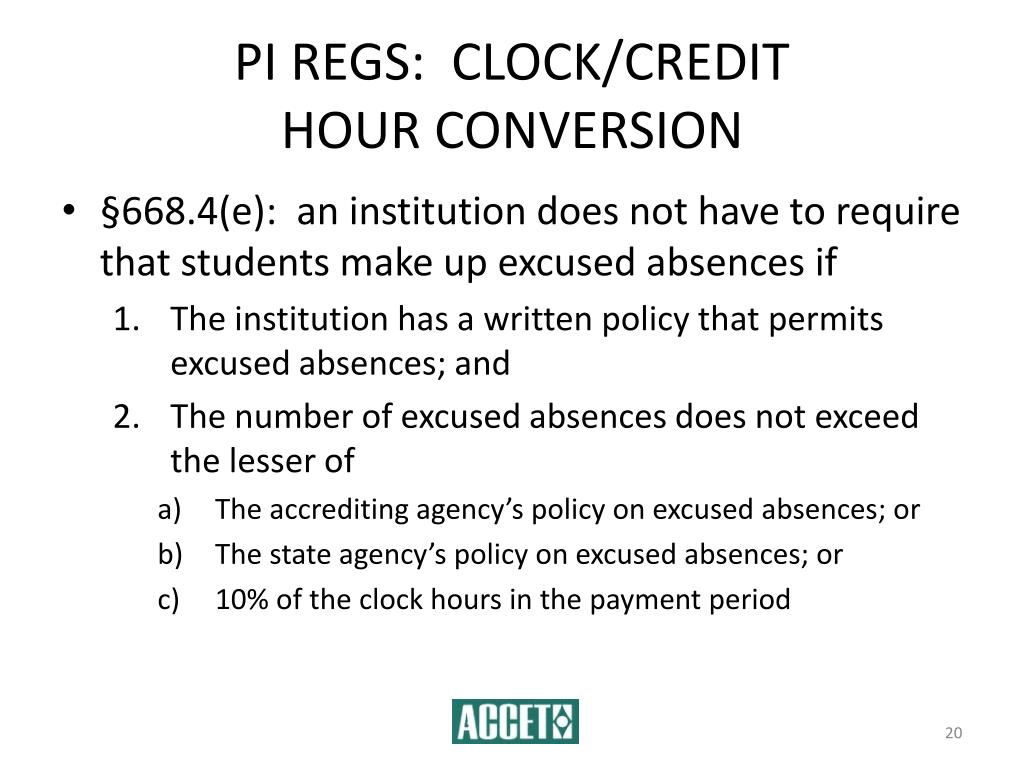 PI REGS: CLOCK/CREDIT HOUR CONVERSION

• §668.4(e): an institution does not have to require that students make up excused absences if

1. The institution has a written policy that permits excused absences; and
2. The number of excused absences does not exceed the lesser of
a) The accrediting agency's policy on excused absences; or
b) The state agency's policy on excused absences; or
c) 10% of the clock hours in the payment period

ACCET

20